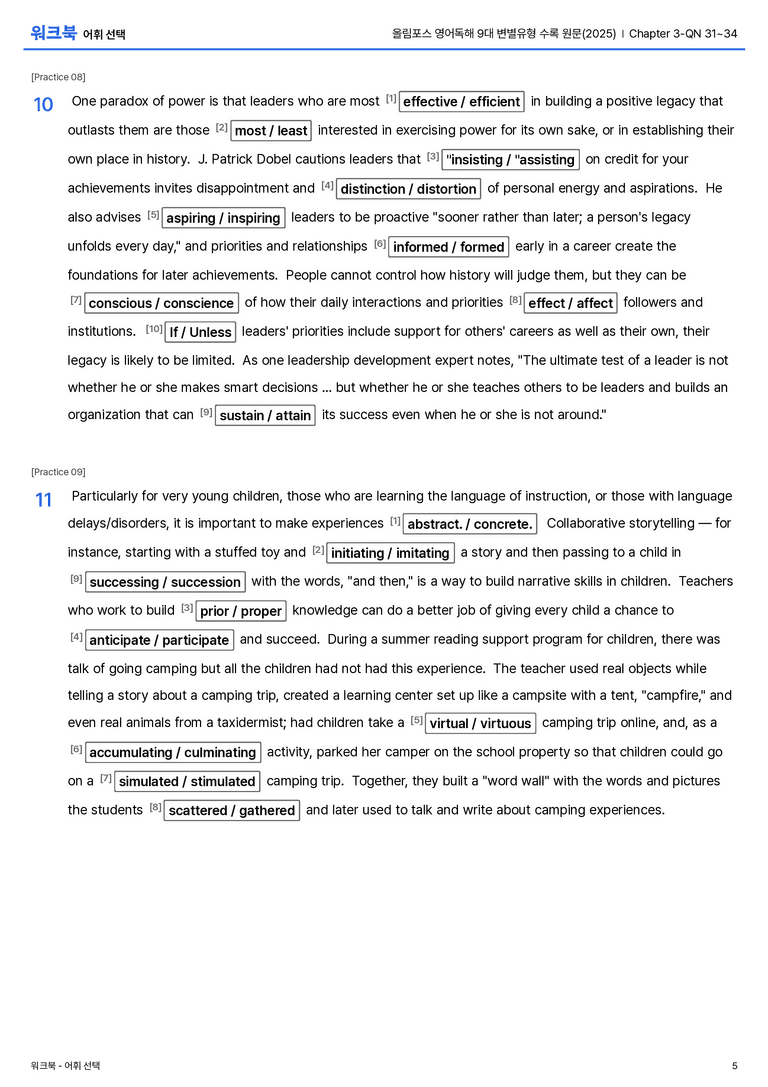 워크북 어휘 선택

올림포스 영어독해 9대 변별유형 수록 원문(2025) | Chapter 3-QN 31~34

[Practice 08]

10 One paradox of power is that leaders who are most $^{[1]}$ effective / efficient in building a positive legacy that outlasts them are those $^{[2]}$ most / least interested in exercising power for its own sake, or in establishing their own place in history. J. Patrick Dobel cautions leaders that $^{[3]}$ "insisting / "assisting on credit for your achievements invites disappointment and $^{[4]}$ distinction / distortion of personal energy and aspirations. He also advises $^{[5]}$ aspiring / inspiring leaders to be proactive "sooner rather than later; a person's legacy unfolds every day," and priorities and relationships $^{[6]}$ informed / formed early in a career create the foundations for later achievements. People cannot control how history will judge them, but they can be $^{[7]}$ conscious / conscience of how their daily interactions and priorities $^{[8]}$ effect / affect followers and institutions. $^{[10]}$ If / Unless leaders' priorities include support for others' careers as well as their own, their legacy is likely to be limited. As one leadership development expert notes, "The ultimate test of a leader is not whether he or she makes smart decisions ... but whether he or she teaches others to be leaders and builds an organization that can $^{[9]}$ sustain / attain its success even when he or she is not around."

[Practice 09]

11 Particularly for very young children, those who are learning the language of instruction, or those with language delays/disorders, it is important to make experiences $^{[1]}$ abstract. / concrete. Collaborative storytelling — for instance, starting with a stuffed toy and $^{[2]}$ initiating / imitating a story and then passing to a child in $^{[9]}$ successing / succession with the words, "and then," is a way to build narrative skills in children. Teachers who work to build $^{[3]}$ prior / proper knowledge can do a better job of giving every child a chance to $^{[4]}$ anticipate / participate and succeed. During a summer reading support program for children, there was talk of going camping but all the children had not had this experience. The teacher used real objects while telling a story about a camping trip, created a learning center set up like a campsite with a tent, "campfire," and even real animals from a taxidermist; had children take a $^{[5]}$ virtual / virtuous camping trip online, and, as a $^{[6]}$ accumulating / culminating activity, parked her camper on the school property so that children could go on a $^{[7]}$ simulated / stimulated camping trip. Together, they built a "word wall" with the words and pictures the students $^{[8]}$ scattered / gathered and later used to talk and write about camping experiences.

워크북 - 어휘 선택

5